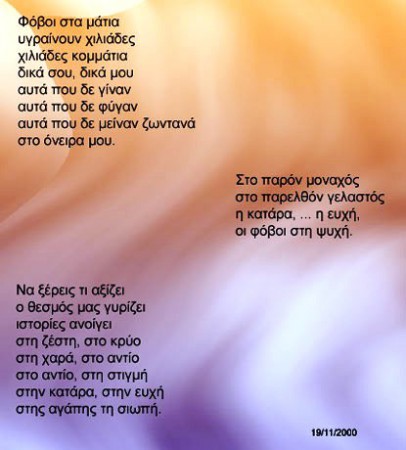 Φόβοι στα μάτια
υγραίνουν χιλιάδες
χιλιάδες κομμάτια
δικά σου, δικά μου
αυτά που δε γίναν
αυτά που δε φύγαν
αυτά που δε μείναν ζωντανά
στο όνειρα μου.

Στο παρόν μοναχός
στο παρελθόν γελαστός
η κατάρα, ... η ευχή,
οι φόβοι στη ψυχή.

Να ξέρεις τι αξίζει
ο θεσμός μας γυρίζει
ιστορίες ανοίγει
στη ζέστη, στο κρύο
στη χαρά, στο αντίο
στο αντίο, στη στιγμή
στην κατάρα, στην ευχή
στης αγάπης τη σιωπή.

19/11/2000